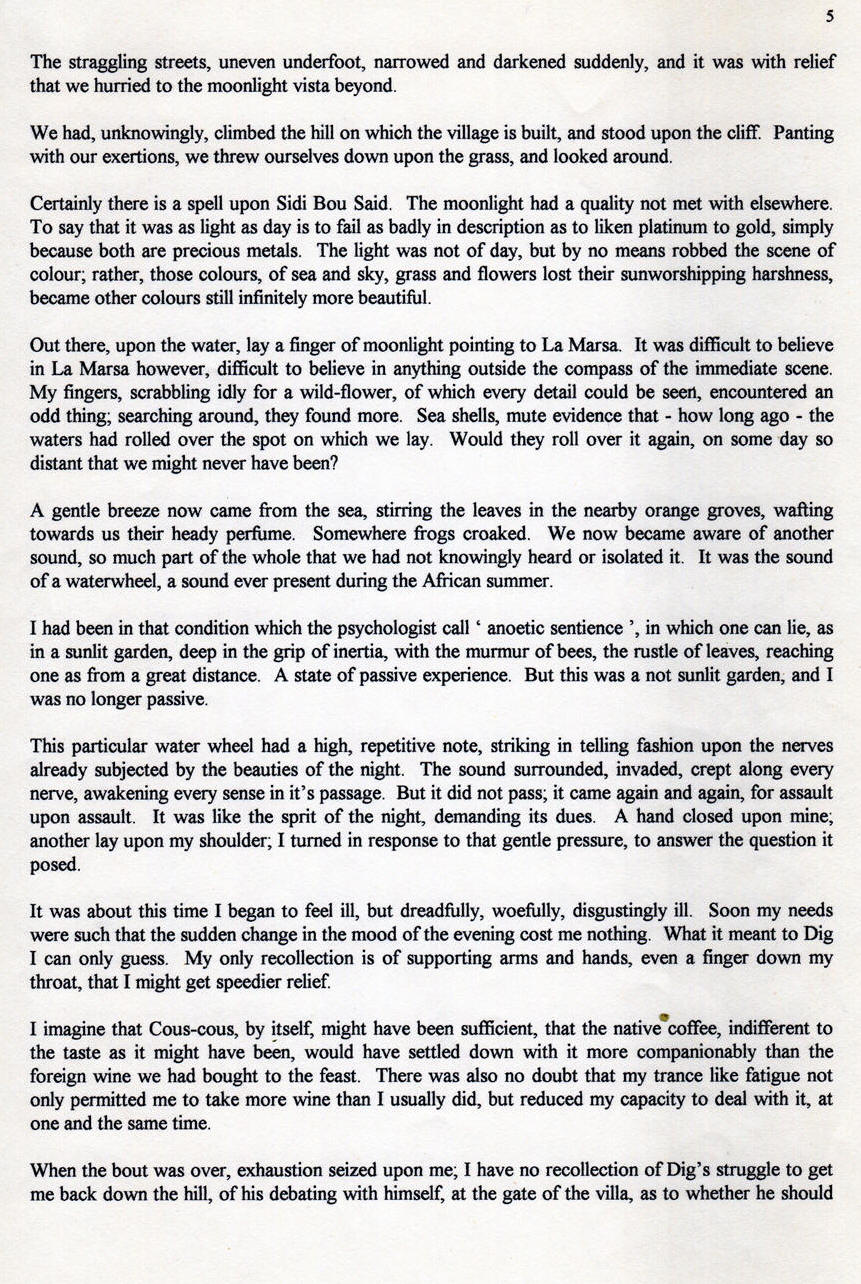 5

The straggling streets, uneven underfoot, narrowed and darkened suddenly, and it was with relief that we hurried to the moonlight vista beyond.

We had, unknowingly, climbed the hill on which the village is built, and stood upon the cliff. Panting with our exertions, we threw ourselves down upon the grass, and looked around.

Certainly there is a spell upon Sidi Bou Said. The moonlight had a quality not met with elsewhere. To say that it was as light as day is to fail as badly in description as to liken platinum to gold, simply because both are precious metals. The light was not of day, but by no means robbed the scene of colour; rather, those colours, of sea and sky, grass and flowers lost their sunworshipping harshness, became other colours still infinitely more beautiful.

Out there, upon the water, lay a finger of moonlight pointing to La Marsa. It was difficult to believe in La Marsa however, difficult to believe in anything outside the compass of the immediate scene. My fingers, scrabbling idly for a wild-flower, of which every detail could be seen, encountered an odd thing; searching around, they found more. Sea shells, mute evidence that - how long ago - the waters had rolled over the spot on which we lay. Would they roll over it again, on some day so distant that we might never have been?

A gentle breeze now came from the sea, stirring the leaves in the nearby orange groves, wafting towards us their heady perfume. Somewhere frogs croaked. We now became aware of another sound, so much part of the whole that we had not knowingly heard or isolated it. It was the sound of a waterwheel, a sound ever present during the African summer.

I had been in that condition which the psychologist call ' anoetic sentience ', in which one can lie, as in a sunlit garden, deep in the grip of inertia, with the murmur of bees, the rustle of leaves, reaching one as from a great distance. A state of passive experience. But this was a not sunlit garden, and I was no longer passive.

This particular water wheel had a high, repetitive note, striking in telling fashion upon the nerves already subjected by the beauties of the night. The sound surrounded, invaded, crept along every nerve, awakening every sense in it's passage. But it did not pass; it came again and again, for assault upon assault. It was like the sprit of the night, demanding its dues. A hand closed upon mine; another lay upon my shoulder; I turned in response to that gentle pressure, to answer the question it posed.

It was about this time I began to feel ill, but dreadfully, woefully, disgustingly ill. Soon my needs were such that the sudden change in the mood of the evening cost me nothing. What it meant to Dig I can only guess. My only recollection is of supporting arms and hands, even a finger down my throat, that I might get speedier relief.

I imagine that Cous-cous, by itself, might have been sufficient, that the native coffee, indifferent to the taste as it might have been, would have settled down with it more companionably than the foreign wine we had bought to the feast. There was also no doubt that my trance like fatigue not only permitted me to take more wine than I usually did, but reduced my capacity to deal with it, at one and the same time.

When the bout was over, exhaustion seized upon me; I have no recollection of Dig's struggle to get me back down the hill, of his debating with himself, at the gate of the villa, as to whether he should